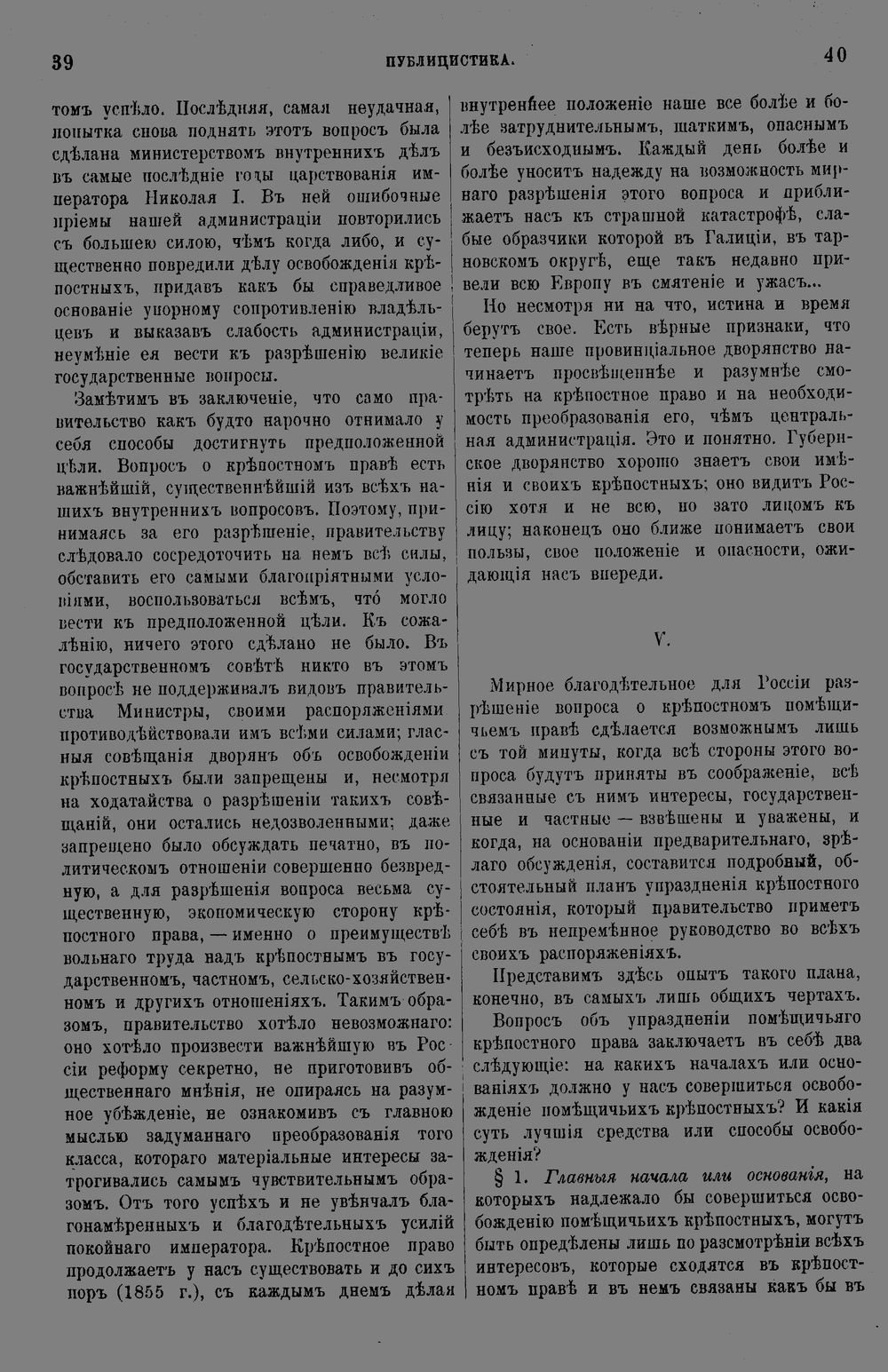 39 ПУБЛИЦИСТИКА. 40

томъ успѣло. Послѣдняя, самая неудачная, попытка снова поднять этотъ вопросъ была сдѣлана министерствомъ внутреннихъ дѣлъ въ самые послѣдніе годы царствованія императора Николая I. Въ ней ошибочные пріемы нашей администраціи повторились съ большею силою, чѣмъ когда либо, и существенно повредили дѣлу освобожденія крѣпостныхъ, придавъ какъ бы справедливое основаніе упорному сопротивленію владѣльцевъ и выказавъ слабость администраціи, неумѣніе ея вести къ разрѣшенію великіе государственные вопросы.

Замѣтимъ въ заключеніе, что само правительство какъ будто нарочно отнимало у себя способы достигнуть предположенной цѣли. Вопросъ о крѣпостномъ правѣ есть важнѣйшій, существеннѣйшій изъ всѣхъ нашихъ внутреннихъ вопросовъ. Поэтому, принимаясь за его разрѣшеніе, правительству слѣдовало сосредоточить на немъ всѣ силы, обставить его самыми благопріятными условіями, воспользоваться всѣмъ, что́ могло вести къ предположенной цѣли. Къ сожалѣнію, ничего этого сдѣлано не было. Въ государственномъ совѣтѣ никто въ этомъ вопросѣ не поддерживалъ видовъ правительства Министры, своими распоряженіями противодѣйствовали имъ всѣми силами; гласныя совѣщанія дворянъ объ освобожденіи крѣпостныхъ были запрещены и, несмотря на ходатайства о разрѣшеніи такихъ совѣщаній, они остались недозволенными; даже запрещено было обсуждать печатно, въ политическомъ отношеніи совершенно безвредную, а для разрѣшенія вопроса весьма существенную, экономическую сторону крѣпостного права, — именно о преимуществѣ вольнаго труда надъ крѣпостнымъ въ государственномъ, частномъ, сельско-хозяйственномъ и другихъ отношеніяхъ. Такимъ образомъ, правительство хотѣло невозможнаго: оно хотѣло произвести важнѣйшую въ Россіи реформу секретно, не приготовивъ общественнаго мнѣнія, не опираясь на разумное убѣжденіе, не ознакомивъ съ главною мыслью задуманнаго преобразованія того класса, котораго матеріальные интересы затрогивались самымъ чувствительнымъ образомъ. Отъ того успѣхъ и не увѣнчалъ благонамѣренныхъ и благодѣтельныхъ усилій покойнаго императора. Крѣпостное право продолжаетъ у насъ существовать и до сихъ поръ (1855 г.), съ каждымъ днемъ дѣлая внутреннее положеніе наше все болѣе и болѣе затруднительнымъ, шаткимъ, опаснымъ и безъисходнымъ. Каждый день болѣе и болѣе уноситъ надежду на возможность мирнаго разрѣшенія этого вопроса и приближаетъ насъ къ страшной катастрофѣ, слабые образчики которой въ Галиціи, въ тарновскомъ округѣ, еще такъ недавно привели всю Европу въ смятеніе и ужасъ...

Но несмотря ни на что, истина и время берутъ свое. Есть вѣрные признаки, что теперь наше провинціальное дворянство начинаетъ просвѣщеннѣе и разумнѣе смотрѣть на крѣпостное право и на необходимость преобразованія его, чѣмъ центральная администрація. Это и понятно. Губернское дворянство хорошо знаетъ свои имѣнія и своихъ крѣпостныхъ; оно видитъ Россію хотя и не всю, но зато лицомъ къ лицу; наконецъ оно ближе понимаетъ свои пользы, свое положеніе и опасности, ожидающія насъ впереди.

V.

Мирное благодѣтельное для Россіи разрѣшеніе вопроса о крѣпостномъ помѣщичьемъ правѣ сдѣлается возможнымъ лишь съ той минуты, когда всѣ стороны этого вопроса будутъ приняты въ соображеніе, всѣ связанные съ нимъ интересы, государственные и частные — взвѣшены и уважены, и когда, на основаніи предварительнаго, зрѣлаго обсужденія, составится подробный, обстоятельный планъ упраздненія крѣпостного состоянія, который правительство приметъ себѣ въ непремѣнное руководство во всѣхъ своихъ распоряженіяхъ.

Представимъ здѣсь опытъ такого плана, конечно, въ самыхъ лишь общихъ чертахъ.

Вопросъ объ упраздненіи помѣщичьяго крѣпостного права заключаетъ въ себѣ два слѣдующіе: на какихъ началахъ или основаніяхъ должно у насъ совершиться освобожденіе помѣщичьихъ крѣпостныхъ? И какія суть лучшія средства или способы освобожденія?

§ 1. Главныя начала или основанія, на которыхъ надлежало бы совершиться освобожденію помѣщичьихъ крѣпостныхъ, могутъ быть опредѣлены лишь по разсмотрѣніи всѣхъ интересовъ, которые сходятся въ крѣпостномъ правѣ и въ немъ связаны какъ бы въ